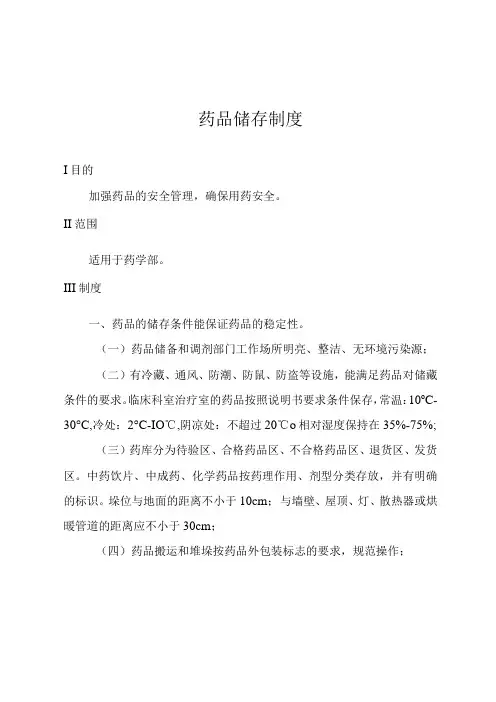 药品储存制度

I 目的

加强药品的安全管理，确保用药安全。

II 范围

适用于药学部。

III 制度

一、药品的储存条件能保证药品的稳定性。

（一）药品储备和调剂部门工作场所明亮、整洁、无环境污染源；

（二）有冷藏、通风、防潮、防鼠、防盗等设施，能满足药品对储藏条件的要求。临床科室治疗室的药品按照说明书要求条件保存，常温：10°C-30°C,冷处：2°C-IO℃,阴凉处：不超过 20℃o 相对湿度保持在 35%-75%;

（三）药库分为待验区、合格药品区、不合格药品区、退货区、发货区。中药饮片、中成药、化学药品按药理作用、剂型分类存放，并有明确的标识。垛位与地面的距离不小于 10cm；与墙壁、屋顶、灯、散热器或烘暖管道的距离应不小于 30cm；

（四）药品搬运和堆垛按药品外包装标志的要求，规范操作；